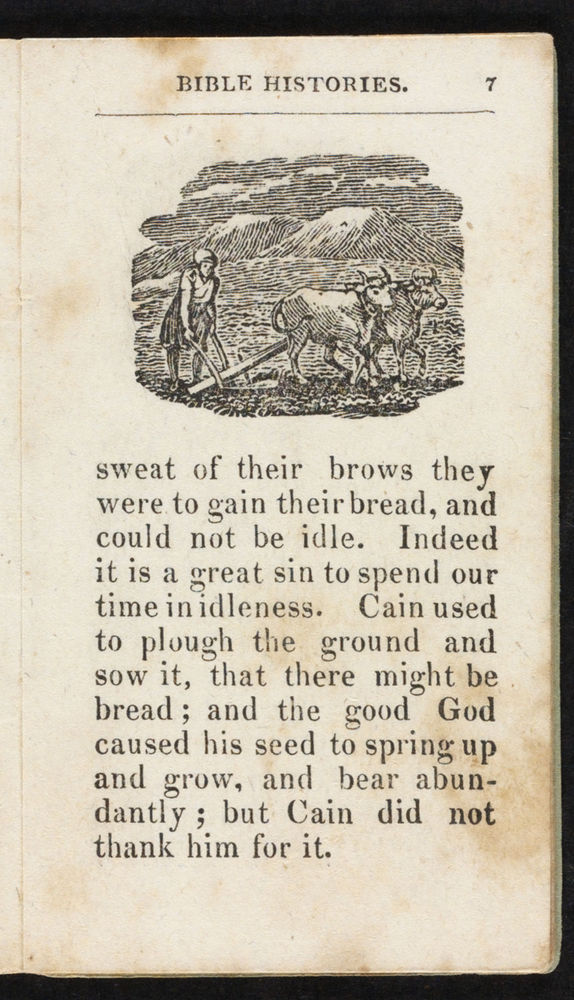 BIBLE HISTORIES. 7

sweat of their brows they were to gain their bread, and could not be idle. Indeed it is a great sin to spend our time in idleness. Cain used to plough the ground and sow it, that there might be bread; and the good God caused his seed to spring up and grow, and bear abundantly; but Cain did not thank him for it.